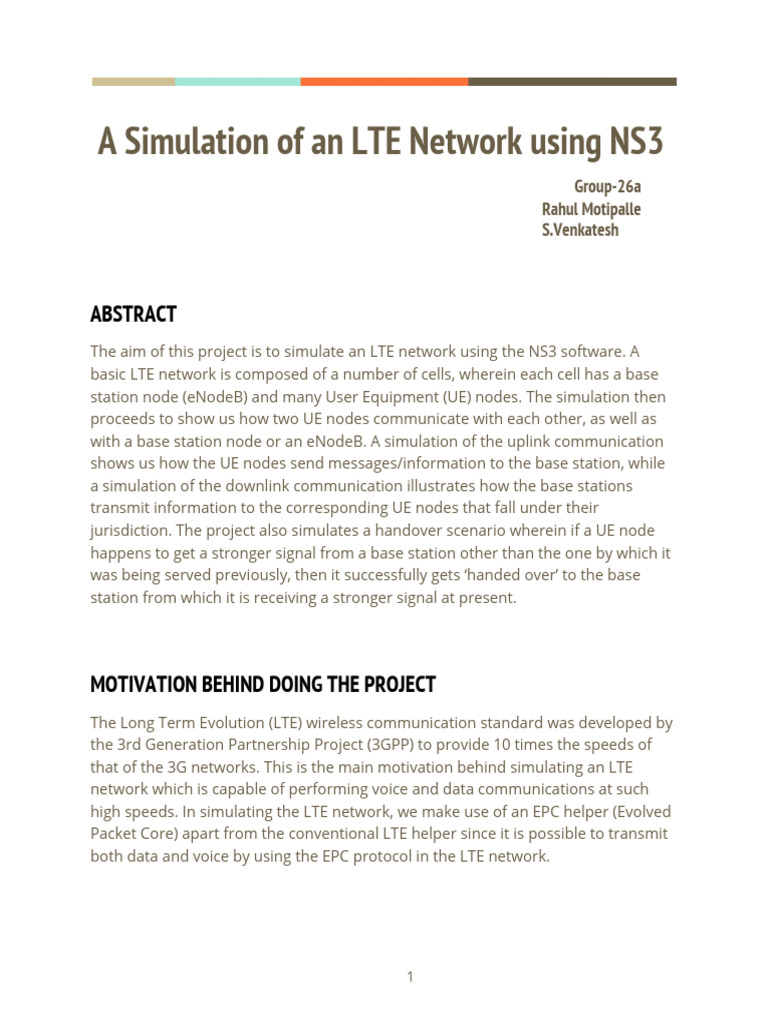 A Simulation of an LTE Network using NS3

Group-26a
Rahul Motipalle
S.Venkatesh

ABSTRACT

The aim of this project is to simulate an LTE network using the NS3 software. A basic LTE network is composed of a number of cells, wherein each cell has a base station node (eNodeB) and many User Equipment (UE) nodes. The simulation then proceeds to show us how two UE nodes communicate with each other, as well as with a base station node or an eNodeB. A simulation of the uplink communication shows us how the UE nodes send messages/information to the base station, while a simulation of the downlink communication illustrates how the base stations transmit information to the corresponding UE nodes that fall under their jurisdiction. The project also simulates a handover scenario wherein if a UE node happens to get a stronger signal from a base station other than the one by which it was being served previously, then it successfully gets 'handed over' to the base station from which it is receiving a stronger signal at present.

MOTIVATION BEHIND DOING THE PROJECT

The Long Term Evolution (LTE) wireless communication standard was developed by the 3rd Generation Partnership Project (3GPP) to provide 10 times the speeds of that of the 3G networks. This is the main motivation behind simulating an LTE network which is capable of performing voice and data communications at such high speeds. In simulating the LTE network, we make use of an EPC helper (Evolved Packet Core) apart from the conventional LTE helper since it is possible to transmit both data and voice by using the EPC protocol in the LTE network.

1